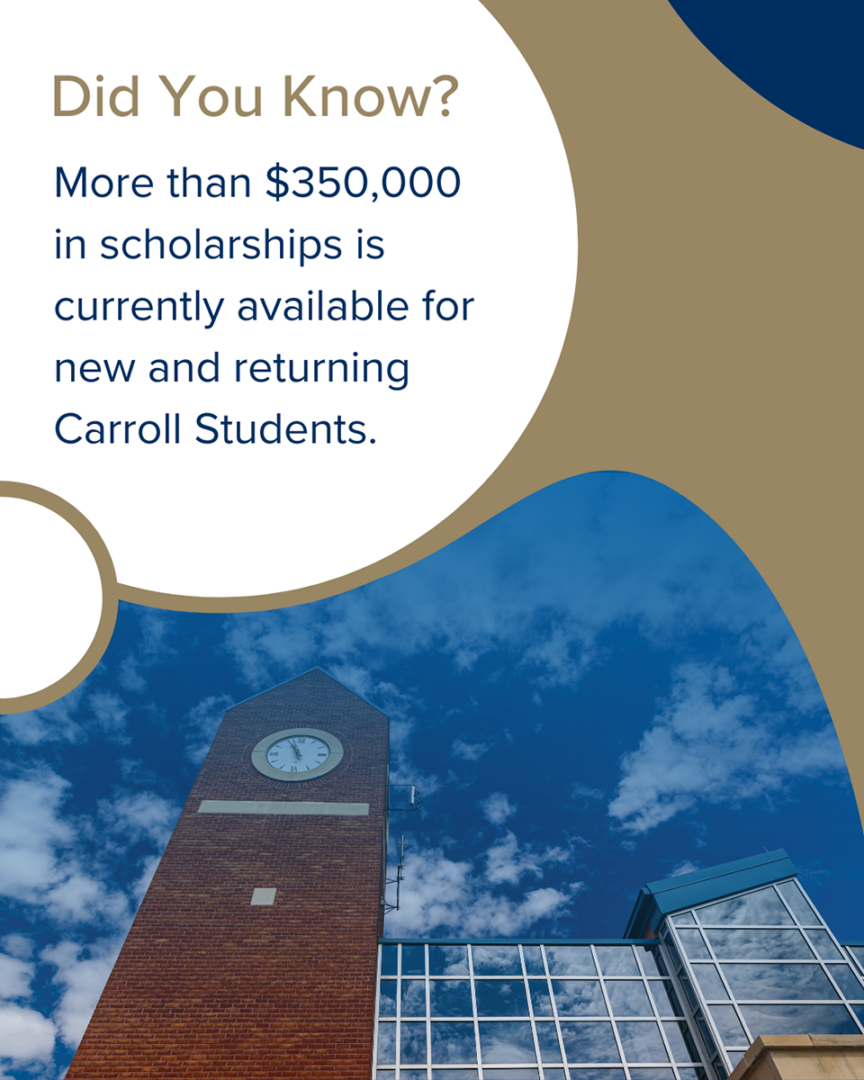 Did You Know?

More than $350,000 in scholarships is currently available for new and returning Carroll Students.